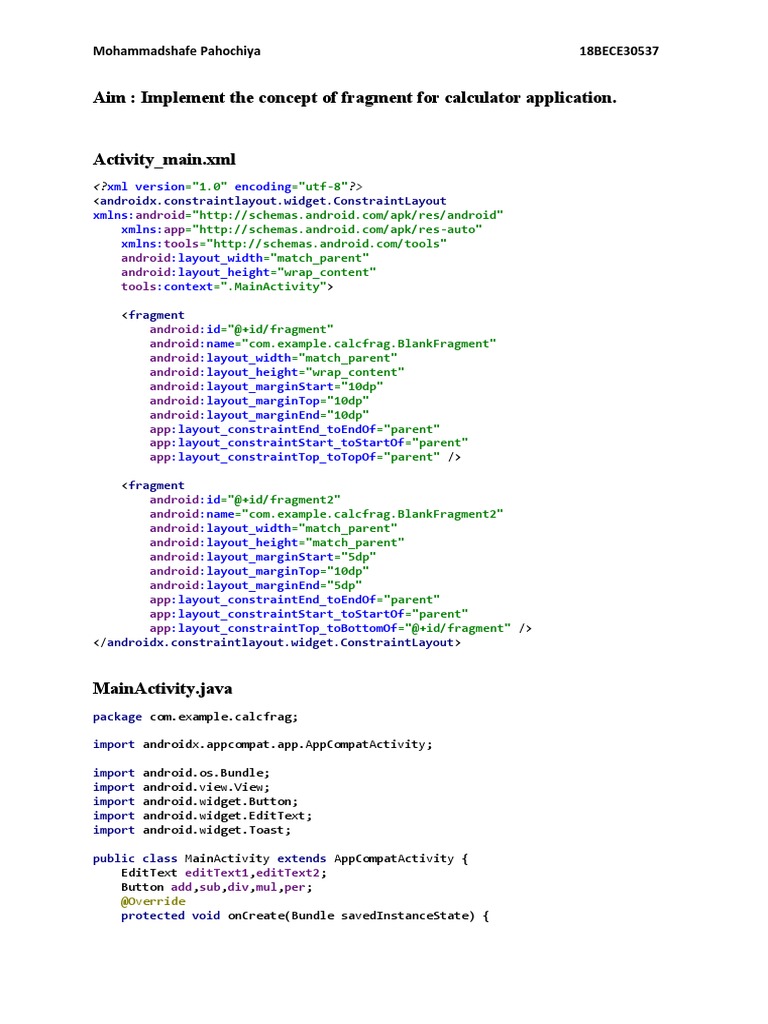 Mohammadshafe Pahochiya 18BECE30537

Aim : Implement the concept of fragment for calculator application.

Activity_main.xml

<?xml version="1.0" encoding="utf-8"?>
<androidx.constraintlayout.widget.ConstraintLayout
xmlns:android="http://schemas.android.com/apk/res/android"
    xmlns:app="http://schemas.android.com/apk/res-auto"
    xmlns:tools="http://schemas.android.com/tools"
    android:layout_width="match_parent"
    android:layout_height="wrap_content"
    tools:context=".MainActivity">

    <fragment
        android:id="@+id/fragment"
        android:name="com.example.calcfrag.BlankFragment"
        android:layout_width="match_parent"
        android:layout_height="wrap_content"
        android:layout_marginStart="10dp"
        android:layout_marginTop="10dp"
        android:layout_marginEnd="10dp"
        app:layout_constraintEnd_toEndOf="parent"
        app:layout_constraintStart_toStartOf="parent"
        app:layout_constraintTop_toTopOf="parent" />

    <fragment
        android:id="@+id/fragment2"
        android:name="com.example.calcfrag.BlankFragment2"
        android:layout_width="match_parent"
        android:layout_height="match_parent"
        android:layout_marginStart="5dp"
        android:layout_marginTop="10dp"
        android:layout_marginEnd="5dp"
        app:layout_constraintEnd_toEndOf="parent"
        app:layout_constraintStart_toStartOf="parent"
        app:layout_constraintTop_toBottomOf="@+id/fragment" />
</androidx.constraintlayout.widget.ConstraintLayout>

MainActivity.java

package com.example.calcfrag;

import androidx.appcompat.app.AppCompatActivity;

import android.os.Bundle;
import android.view.View;
import android.widget.Button;
import android.widget.EditText;
import android.widget.Toast;

public class MainActivity extends AppCompatActivity {
    EditText editText1,editText2;
    Button add,sub,div,mul,per;
    @Override
    protected void onCreate(Bundle savedInstanceState) {